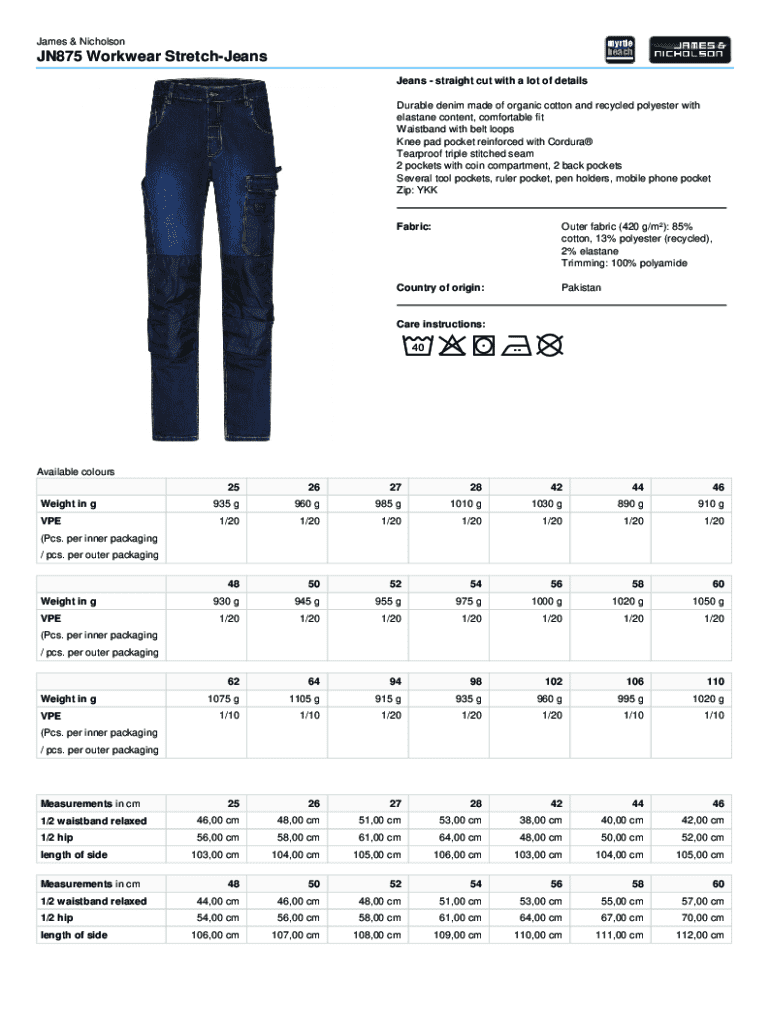 James & Nicholson

JN875 Workwear Stretch-Jeans

myrtle beach

JAMES & NICHOLSON

Jeans - straight cut with a lot of details

Durable denim made of organic cotton and recycled polyester with elastane content, comfortable fit
Waistband with belt loops
Knee pad pocket reinforced with Cordura®
Tearproof triple stitched seam
2 pockets with coin compartment, 2 back pockets
Several tool pockets, ruler pocket, pen holders, mobile phone pocket
Zip: YKK

Fabric: Outer fabric (420 g/m²): 85% cotton, 13% polyester (recycled), 2% elastane
Trimming: 100% polyamide

Country of origin: Pakistan

Care instructions:

40

Available colours

| | 25 | 26 | 27 | 28 | 42 | 44 | 46 |
|---|---|---|---|---|---|---|---|
| Weight in g | 935 g | 960 g | 985 g | 1010 g | 1030 g | 890 g | 910 g |
| VPE (Pcs. per inner packaging / pcs. per outer packaging | 1/20 | 1/20 | 1/20 | 1/20 | 1/20 | 1/20 | 1/20 |

| | 48 | 50 | 52 | 54 | 56 | 58 | 60 |
|---|---|---|---|---|---|---|---|
| Weight in g | 930 g | 945 g | 955 g | 975 g | 1000 g | 1020 g | 1050 g |
| VPE (Pcs. per inner packaging / pcs. per outer packaging | 1/20 | 1/20 | 1/20 | 1/20 | 1/20 | 1/20 | 1/20 |

| | 62 | 64 | 94 | 98 | 102 | 106 | 110 |
|---|---|---|---|---|---|---|---|
| Weight in g | 1075 g | 1105 g | 915 g | 935 g | 960 g | 995 g | 1020 g |
| VPE (Pcs. per inner packaging / pcs. per outer packaging | 1/10 | 1/10 | 1/20 | 1/20 | 1/20 | 1/10 | 1/10 |

| Measurements in cm | 25 | 26 | 27 | 28 | 42 | 44 | 46 |
|---|---|---|---|---|---|---|---|
| 1/2 waistband relaxed | 46,00 cm | 48,00 cm | 51,00 cm | 53,00 cm | 38,00 cm | 40,00 cm | 42,00 cm |
| 1/2 hip | 56,00 cm | 58,00 cm | 61,00 cm | 64,00 cm | 48,00 cm | 50,00 cm | 52,00 cm |
| length of side | 103,00 cm | 104,00 cm | 105,00 cm | 106,00 cm | 103,00 cm | 104,00 cm | 105,00 cm |

| Measurements in cm | 48 | 50 | 52 | 54 | 56 | 58 | 60 |
|---|---|---|---|---|---|---|---|
| 1/2 waistband relaxed | 44,00 cm | 46,00 cm | 48,00 cm | 51,00 cm | 53,00 cm | 55,00 cm | 57,00 cm |
| 1/2 hip | 54,00 cm | 56,00 cm | 58,00 cm | 61,00 cm | 64,00 cm | 67,00 cm | 70,00 cm |
| length of side | 106,00 cm | 107,00 cm | 108,00 cm | 109,00 cm | 110,00 cm | 111,00 cm | 112,00 cm |